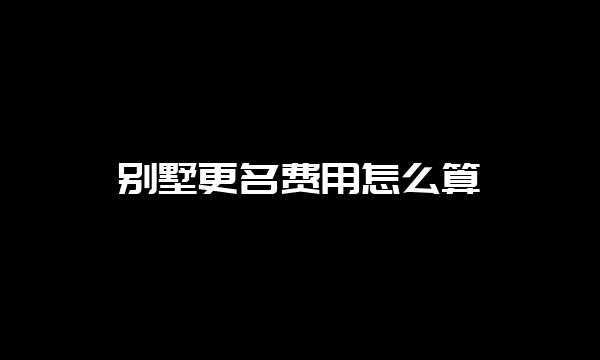 别墅更名费用怎么算